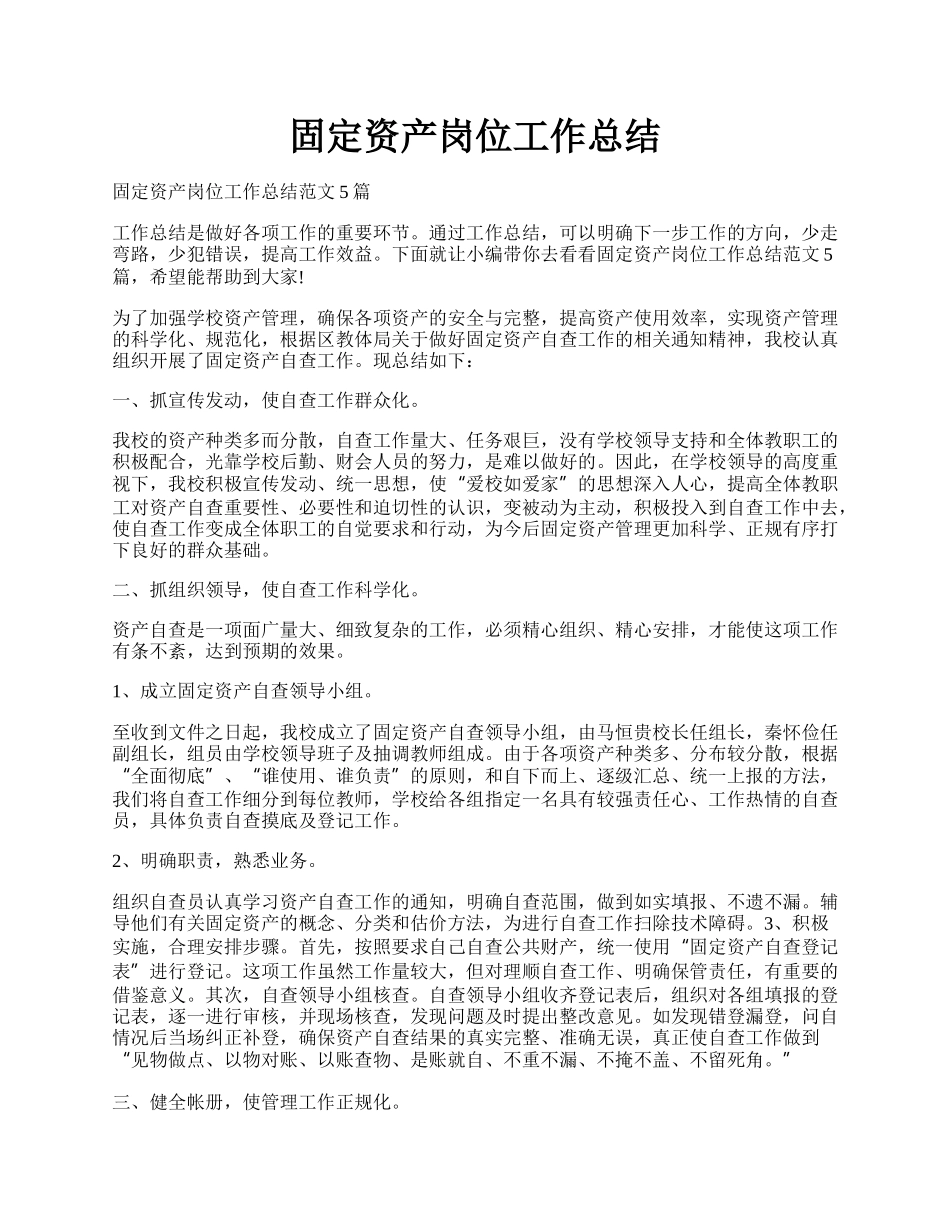 固定资产岗位工作总结

固定资产岗位工作总结范文5篇

工作总结是做好各项工作的重要环节。通过工作总结，可以明确下一步工作的方向，少走弯路，少犯错误，提高工作效益。下面就让小编带你去看看固定资产岗位工作总结范文5篇，希望能帮助到大家!

为了加强学校资产管理，确保各项资产的安全与完整，提高资产使用效率，实现资产管理的科学化、规范化，根据区教体局关于做好固定资产自查工作的相关通知精神，我校认真组织开展了固定资产自查工作。现总结如下：

一、抓宣传发动，使自查工作群众化。

我校的资产种类多而分散，自查工作量大、任务艰巨，没有学校领导支持和全体教职工的积极配合，光靠学校后勤、财会人员的努力，是难以做好的。因此，在学校领导的高度重视下，我校积极宣传发动、统一思想，使“爱校如爱家”的思想深入人心，提高全体教职工对资产自查重要性、必要性和迫切性的认识，变被动为主动，积极投入到自查工作中去，使自查工作变成全体职工的自觉要求和行动，为今后固定资产管理更加科学、正规有序打下良好的群众基础。

二、抓组织领导，使自查工作科学化。

资产自查是一项面广量大、细致复杂的工作，必须精心组织、精心安排，才能使这项工作有条不紊，达到预期的效果。

1、成立固定资产自查领导小组。

至收到文件之日起，我校成立了固定资产自查领导小组，由马恒贵校长任组长，秦怀俭任副组长，组员由学校领导班子及抽调教师组成。由于各项资产种类多、分布较分散，根据“全面彻底”、“谁使用、谁负责”的原则，和自下而上、逐级汇总、统一上报的方法，我们将自查工作细分到每位教师，学校给各组指定一名具有较强责任心、工作热情的自查员，具体负责自查摸底及登记工作。

2、明确职责，熟悉业务。

组织自查员认真学习资产自查工作的通知，明确自查范围，做到如实填报、不遗不漏。辅导他们有关固定资产的概念、分类和估价方法，为进行自查工作扫除技术障碍。3、积极实施，合理安排步骤。首先，按照要求自己自查公共财产，统一使用“固定资产自查登记表”进行登记。这项工作虽然工作量较大，但对理顺自查工作、明确保管责任，有重要的借鉴意义。其次，自查领导小组核查。自查领导小组收齐登记表后，组织对各组填报的登记表，逐一进行审核，并现场核查，发现问题及时提出整改意见。如发现错登漏登，问自情况后当场纠正补登，确保资产自查结果的真实完整、准确无误，真正使自查工作做到“见物做点、以物对账、以账查物、是账就自、不重不漏、不掩不盖、不留死角。”

三、健全帐册，使管理工作正规化。